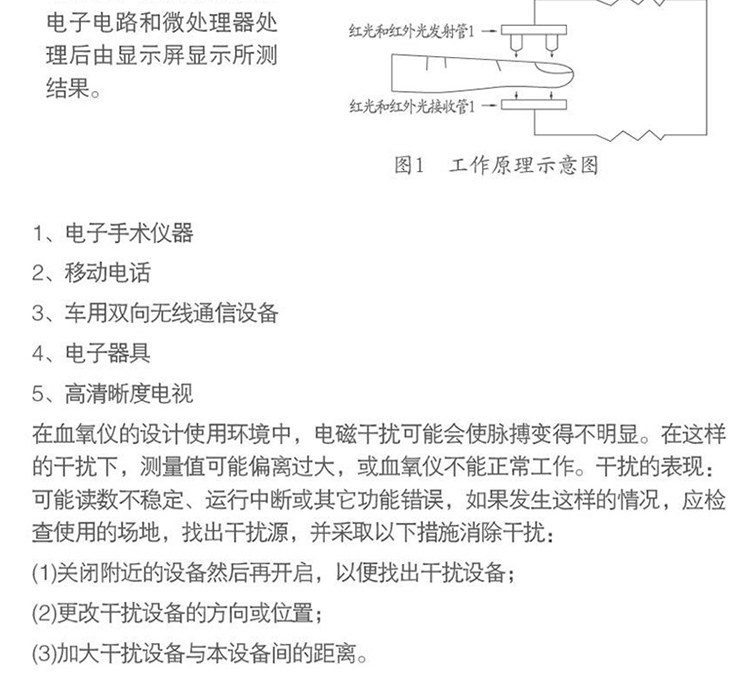 电子电路和微处理器处理后由显示屏显示所测结果。

红光和红外光发射管1
红光和红外光接收管1
图1　工作原理示意图

1、电子手术仪器
2、移动电话
3、车用双向无线通信设备
4、电子器具
5、高清晰度电视
在血氧仪的设计使用环境中，电磁干扰可能会使脉搏变得不明显。在这样的干扰下，测量值可能偏离过大，或血氧仪不能正常工作。干扰的表现：可能读数不稳定、运行中断或其它功能错误，如果发生这样的情况，应检查使用的场地，找出干扰源，并采取以下措施消除干扰：
(1)关闭附近的设备然后再开启，以便找出干扰设备；
(2)更改干扰设备的方向或位置；
(3)加大干扰设备与本设备间的距离。